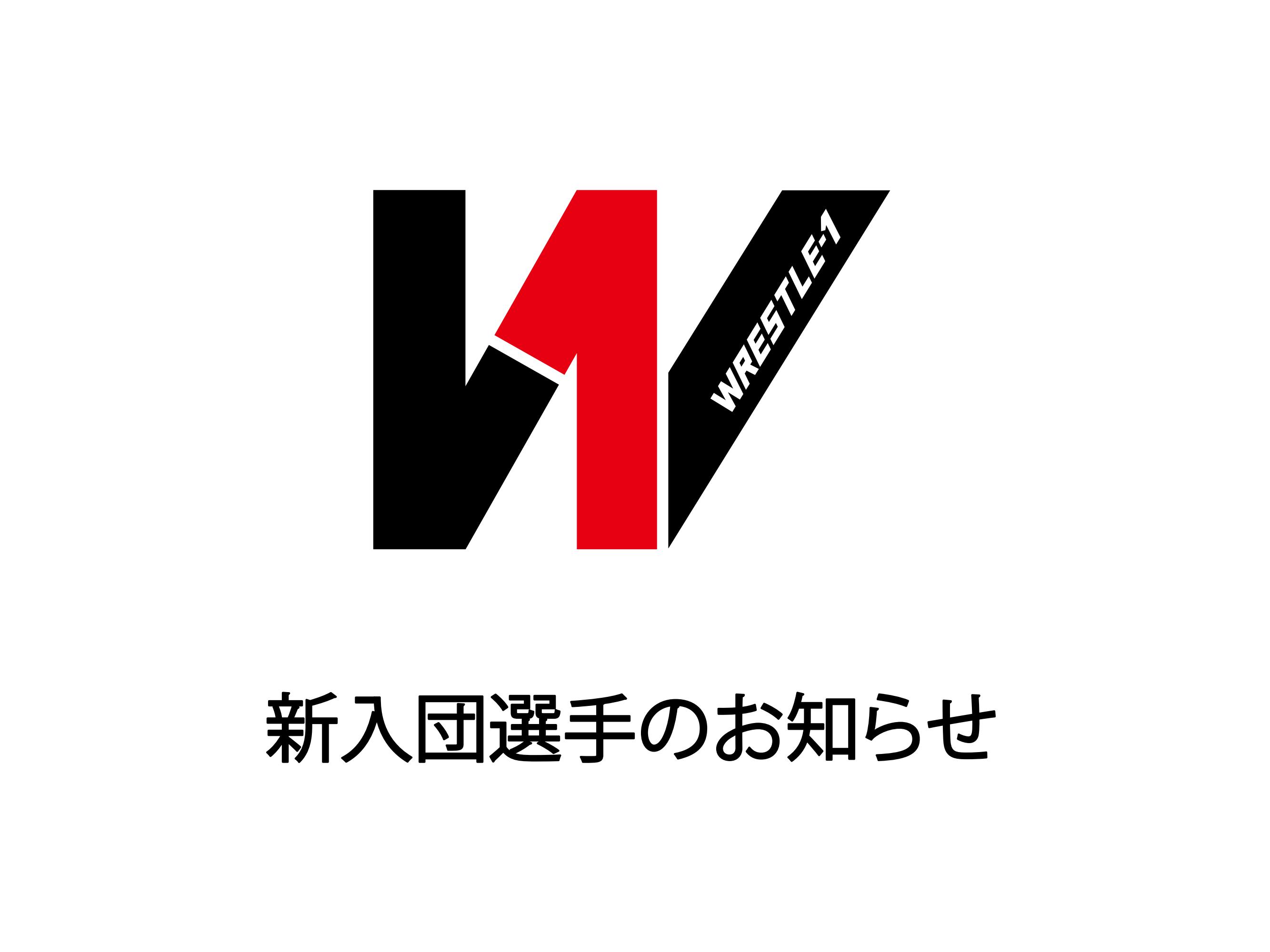 WRESTLE-1

新入団選手のお知らせ